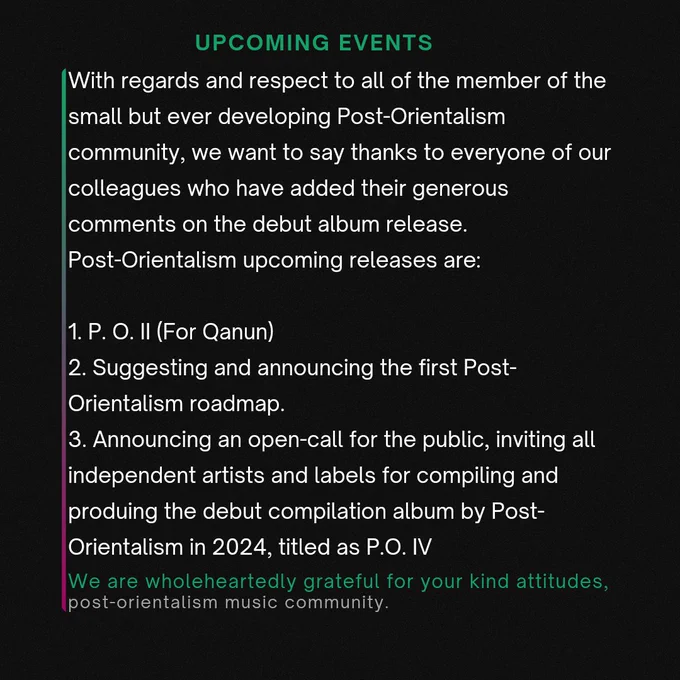 UPCOMING EVENTS

With regards and respect to all of the member of the small but ever developing Post-Orientalism community, we want to say thanks to everyone of our colleagues who have added their generous comments on the debut album release.
Post-Orientalism upcoming releases are:

1. P. O. II (For Qanun)
2. Suggesting and announcing the first Post-Orientalism roadmap.
3. Announcing an open-call for the public, inviting all independent artists and labels for compiling and produing the debut compilation album by Post-Orientalism in 2024, titled as P.O. IV

We are wholeheartedly grateful for your kind attitudes,
post-orientalism music community.